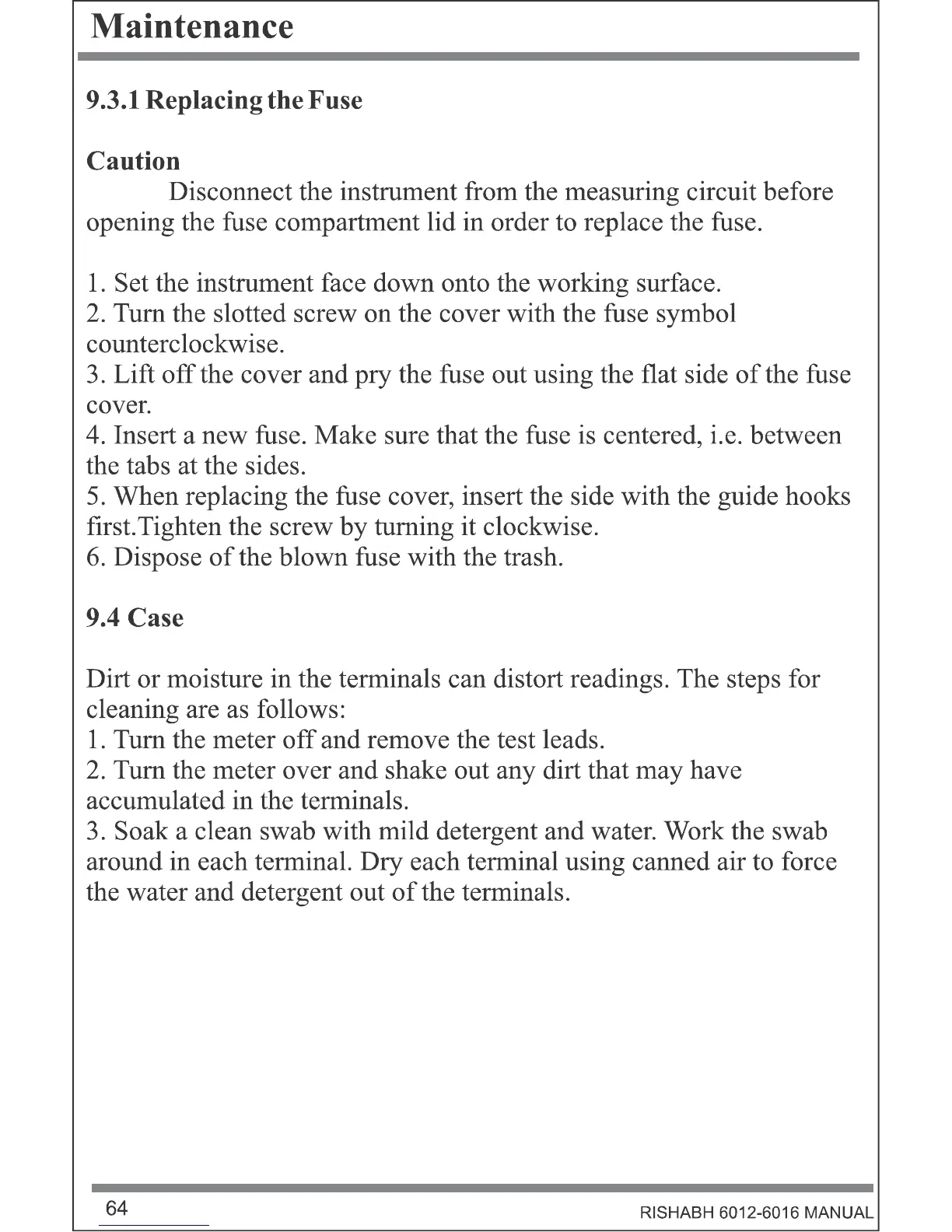 Maintenance

9.3.1 Replacing the Fuse

Caution

Disconnect the instrument from the measuring circuit before opening the fuse compartment lid in order to replace the fuse.

1. Set the instrument face down onto the working surface.
2. Turn the slotted screw on the cover with the fuse symbol counterclockwise.
3. Lift off the cover and pry the fuse out using the flat side of the fuse cover.
4. Insert a new fuse. Make sure that the fuse is centered, i.e. between the tabs at the sides.
5. When replacing the fuse cover, insert the side with the guide hooks first.Tighten the screw by turning it clockwise.
6. Dispose of the blown fuse with the trash.

9.4 Case

Dirt or moisture in the terminals can distort readings. The steps for cleaning are as follows:
1. Turn the meter off and remove the test leads.
2. Turn the meter over and shake out any dirt that may have accumulated in the terminals.
3. Soak a clean swab with mild detergent and water. Work the swab around in each terminal. Dry each terminal using canned air to force the water and detergent out of the terminals.

64

RISHABH 6012-6016 MANUAL